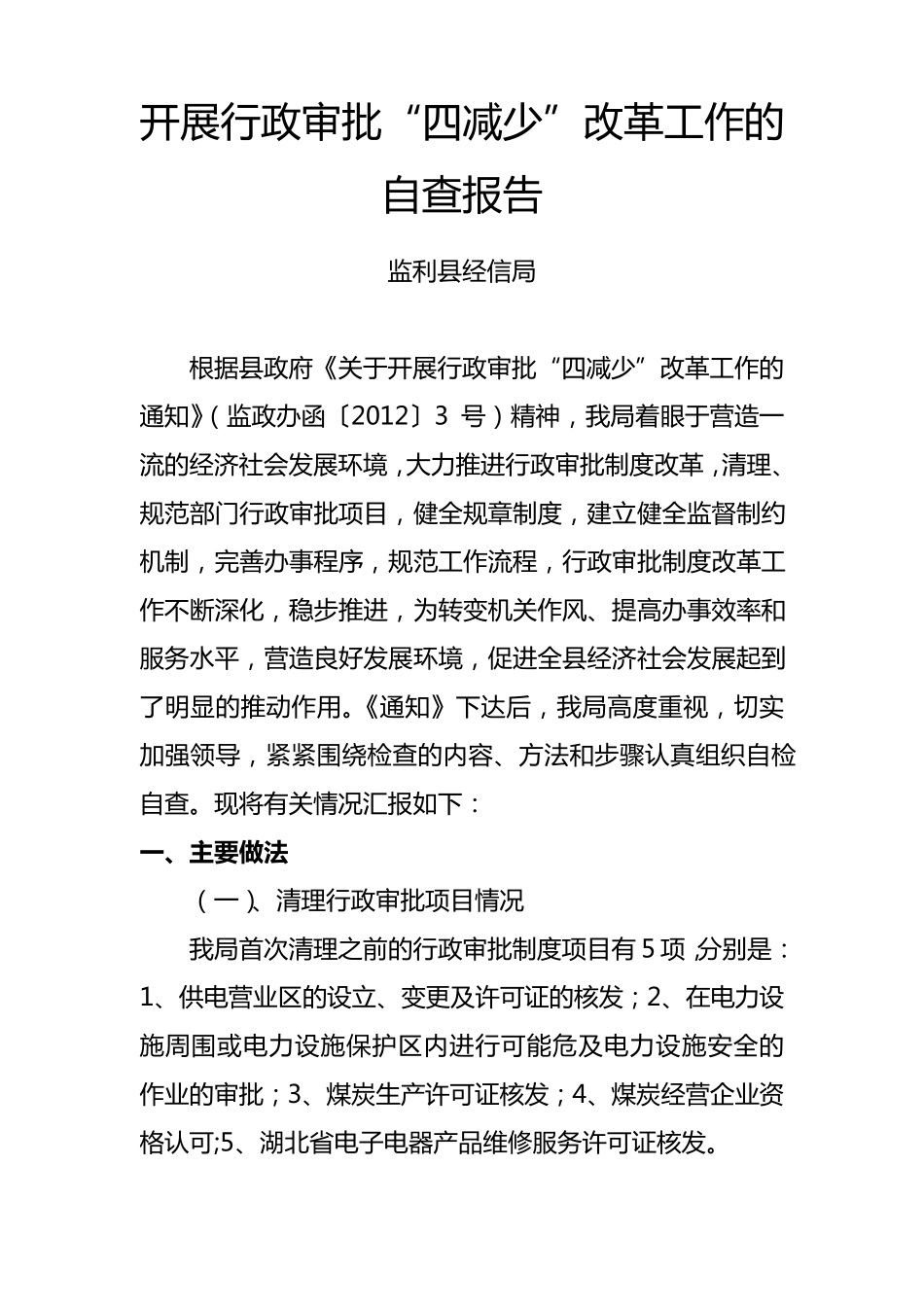 开展行政审批“四减少”改革工作的自查报告

监利县经信局

根据县政府《关于开展行政审批“四减少”改革工作的通知》（监政办函〔2012〕3 号）精神，我局着眼于营造一流的经济社会发展环境，大力推进行政审批制度改革，清理、规范部门行政审批项目，健全规章制度，建立健全监督制约机制，完善办事程序，规范工作流程，行政审批制度改革工作不断深化，稳步推进，为转变机关作风、提高办事效率和服务水平，营造良好发展环境，促进全县经济社会发展起到了明显的推动作用。《通知》下达后，我局高度重视，切实加强领导，紧紧围绕检查的内容、方法和步骤认真组织自检自查。现将有关情况汇报如下：

一、主要做法

（一）、清理行政审批项目情况

我局首次清理之前的行政审批制度项目有 5 项，分别是：1、供电营业区的设立、变更及许可证的核发；2、在电力设施周围或电力设施保护区内进行可能危及电力设施安全的作业的审批；3、煤炭生产许可证核发；4、煤炭经营企业资格认可;5、湖北省电子电器产品维修服务许可证核发。